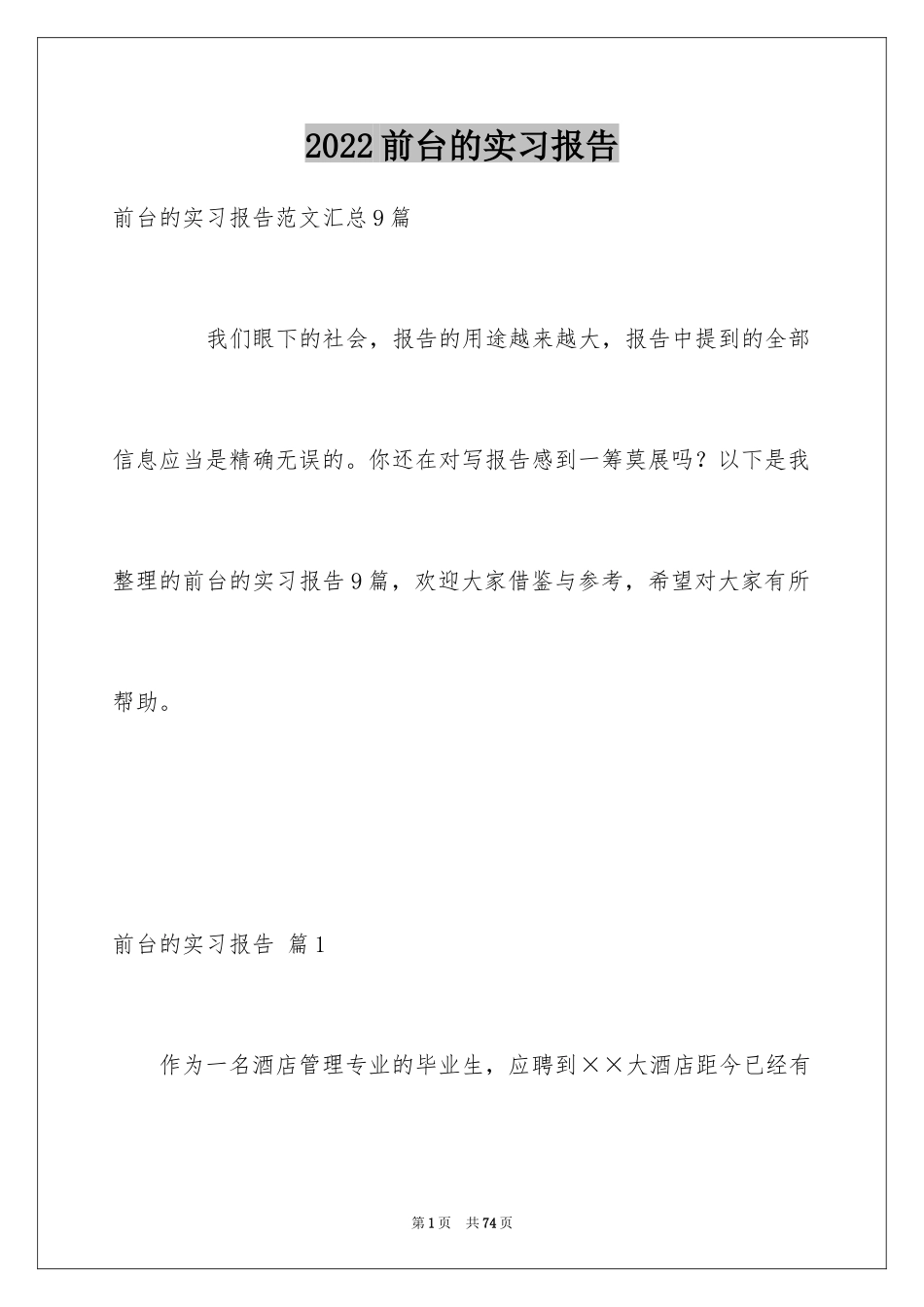 2022前台的实习报告

前台的实习报告范文汇总9篇

我们眼下的社会，报告的用途越来越大，报告中提到的全部信息应当是精确无误的。你还在对写报告感到一筹莫展吗？以下是我整理的前台的实习报告9篇，欢迎大家借鉴与参考，希望对大家有所帮助。

前台的实习报告 篇1

作为一名酒店管理专业的毕业生，应聘到××大酒店距今已经有

第1页 共74页